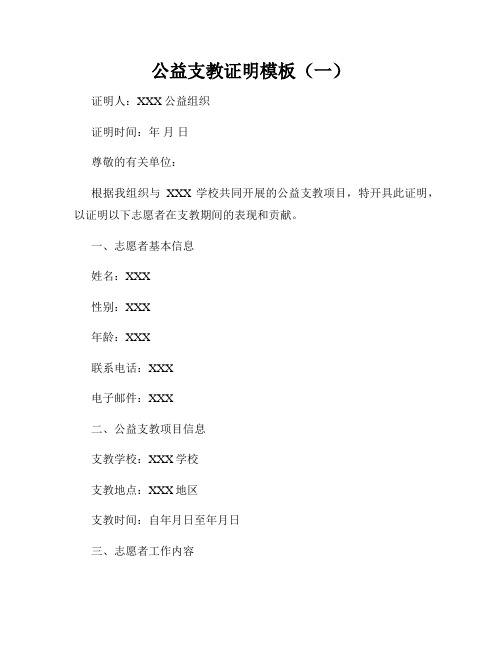 公益支教证明模板（一）

证明人：XXX 公益组织

证明时间：年 月 日

尊敬的有关单位：

根据我组织与 XXX 学校共同开展的公益支教项目，特开具此证明，以证明以下志愿者在支教期间的表现和贡献。

一、志愿者基本信息

姓名：XXX

性别：XXX

年龄：XXX

联系电话：XXX

电子邮件：XXX

二、公益支教项目信息

支教学校：XXX 学校

支教地点：XXX 地区

支教时间：自年月日至年月日

三、志愿者工作内容